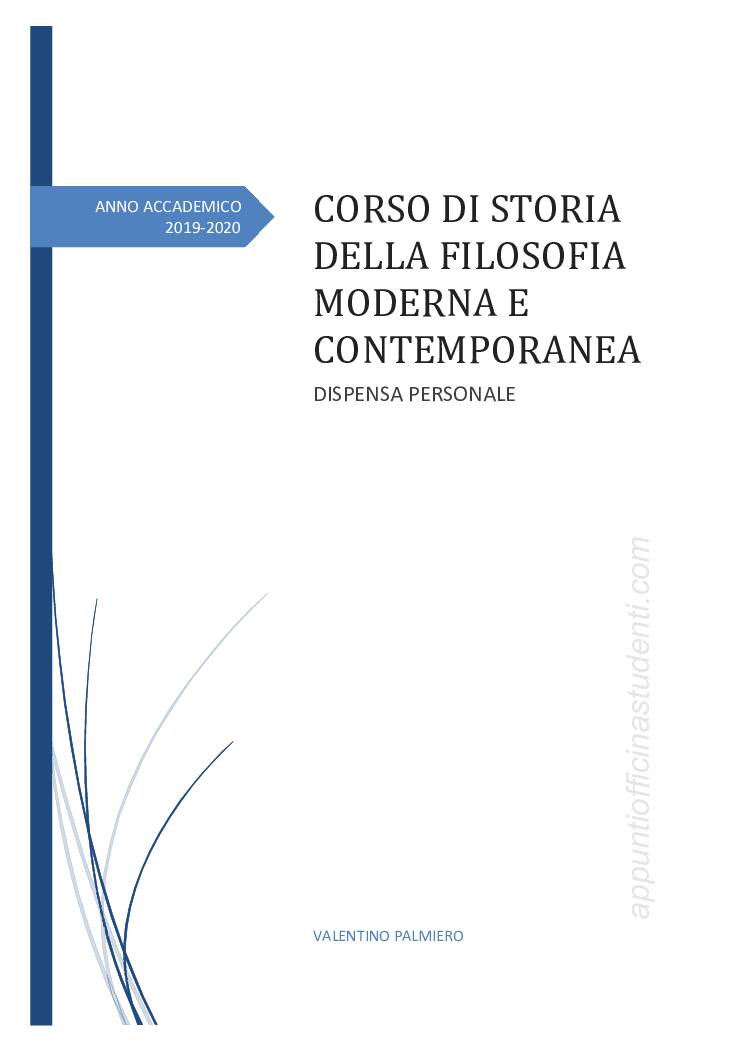 ANNO ACCADEMICO
2019-2020

CORSO DI STORIA DELLA FILOSOFIA MODERNA E CONTEMPORANEA

DISPENSA PERSONALE

VALENTINO PALMIERO

appuntiofficinastudenti.com